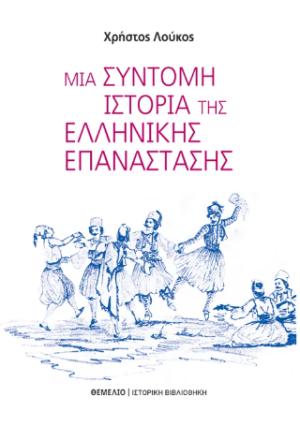 Χρήστος Λούκος

ΜΙΑ ΣΥΝΤΟΜΗ ΙΣΤΟΡΙΑ ΤΗΣ ΕΛΛΗΝΙΚΗΣ ΕΠΑΝΑΣΤΑΣΗΣ

ΘΕΜΕΛΙΟ | ΙΣΤΟΡΙΚΗ ΒΙΒΛΙΟΘΗΚΗ